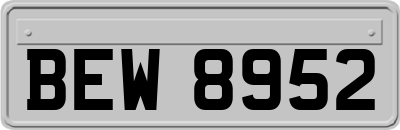 BEW 8952